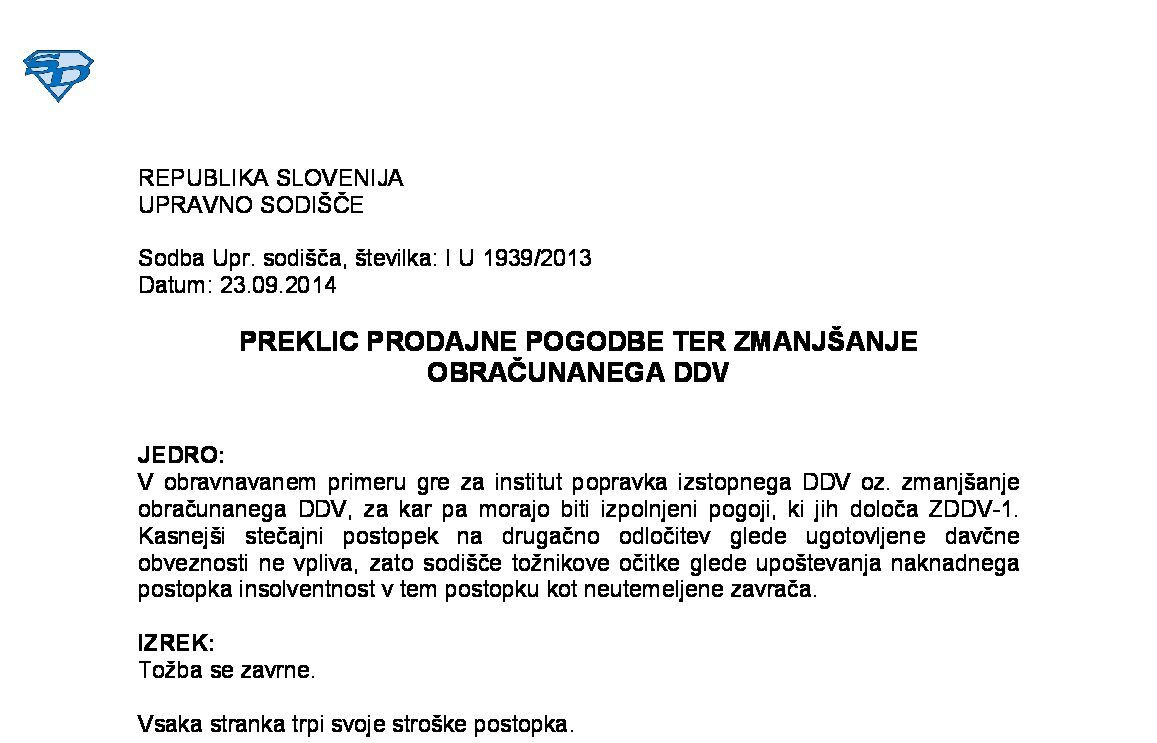 REPUBLIKA SLOVENIJA
UPRAVNO SODIŠČE

Sodba Upr. sodišča, številka: I U 1939/2013
Datum: 23.09.2014

PREKLIC PRODAJNE POGODBE TER ZMANJŠANJE OBRAČUNANEGA DDV

JEDRO:
V obravnavanem primeru gre za institut popravka izstopnega DDV oz. zmanjšanje obračunanega DDV, za kar pa morajo biti izpolnjeni pogoji, ki jih določa ZDDV-1. Kasnejši stečajni postopek na drugačno odločitev glede ugotovljene davčne obveznosti ne vpliva, zato sodišče tožnikove očitke glede upoštevanja naknadnega postopka insolventnost v tem postopku kot neutemeljene zavrača.

IZREK:
Tožba se zavrne.

Vsaka stranka trpi svoje stroške postopka.